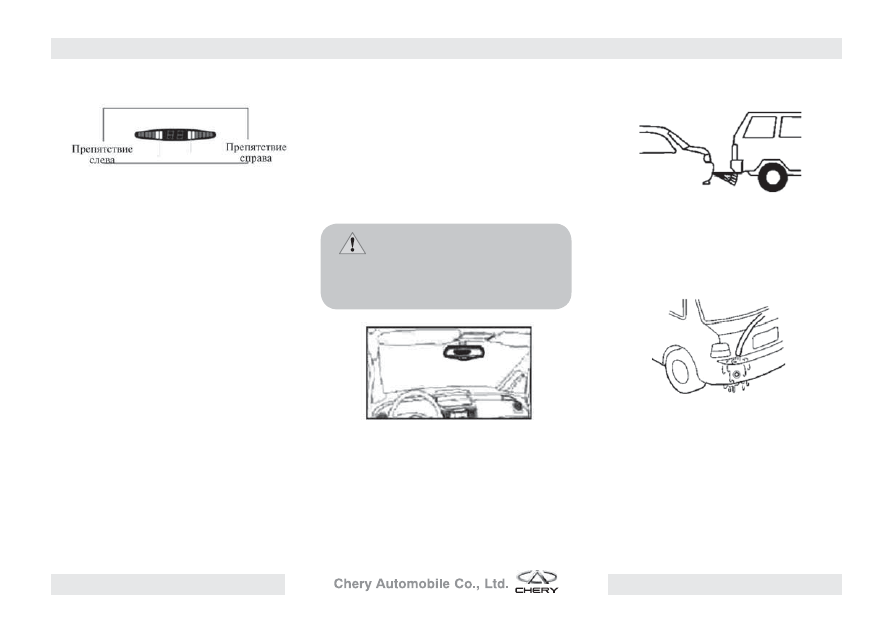 Препятствие слева

Препятствие справа

Chery Automobile Co., Ltd.

CHERY